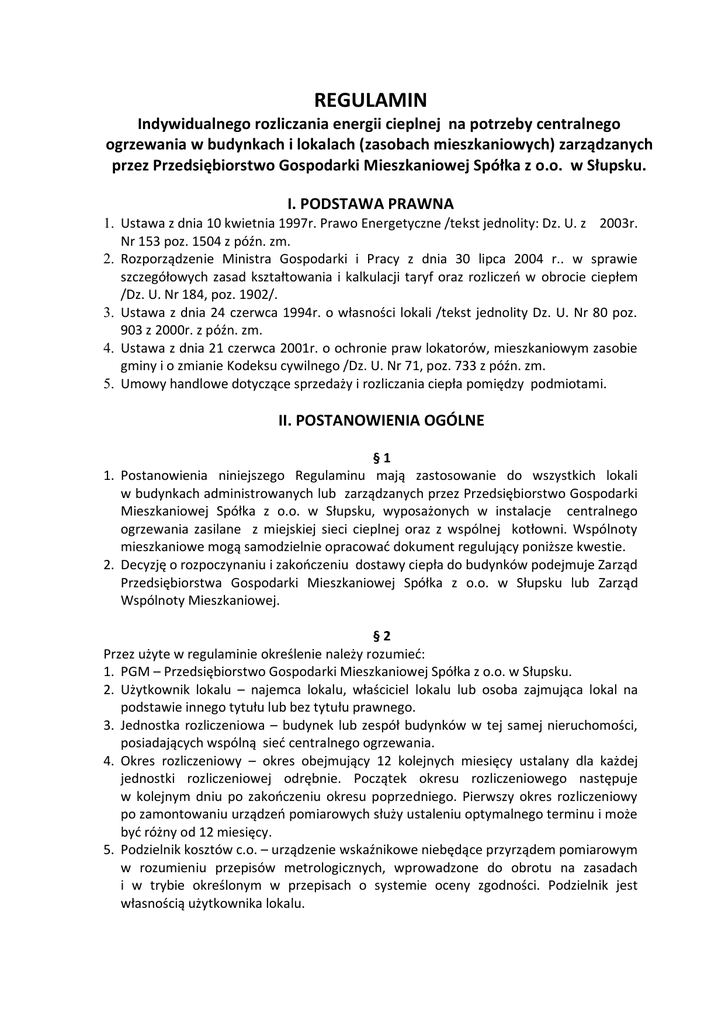 REGULAMIN
Indywidualnego rozliczania energii cieplnej  na potrzeby centralnego ogrzewania w budynkach i lokalach (zasobach mieszkaniowych) zarządzanych przez Przedsiębiorstwo Gospodarki Mieszkaniowej Spółka z o.o.  w Słupsku.

I. PODSTAWA PRAWNA
1. Ustawa z dnia 10 kwietnia 1997r. Prawo Energetyczne /tekst jednolity: Dz. U. z  2003r. Nr 153 poz. 1504 z późn. zm.
2. Rozporządzenie Ministra Gospodarki i Pracy z dnia 30 lipca 2004 r.. w sprawie szczegółowych zasad kształtowania i kalkulacji taryf oraz rozliczeń w obrocie ciepłem /Dz. U. Nr 184, poz. 1902/.
3. Ustawa z dnia 24 czerwca 1994r. o własności lokali /tekst jednolity Dz. U. Nr 80 poz. 903 z 2000r. z późn. zm.
4. Ustawa z dnia 21 czerwca 2001r. o ochronie praw lokatorów, mieszkaniowym zasobie gminy i o zmianie Kodeksu cywilnego /Dz. U. Nr 71, poz. 733 z późn. zm.
5. Umowy handlowe dotyczące sprzedaży i rozliczania ciepła pomiędzy  podmiotami.

II. POSTANOWIENIA OGÓLNE

§ 1
1. Postanowienia niniejszego Regulaminu mają zastosowanie do wszystkich lokali w budynkach administrowanych lub  zarządzanych przez Przedsiębiorstwo Gospodarki Mieszkaniowej Spółka z o.o. w Słupsku, wyposażonych w instalacje  centralnego ogrzewania zasilane  z miejskiej sieci cieplnej oraz z wspólnej  kotłowni. Wspólnoty mieszkaniowe mogą samodzielnie opracować dokument regulujący poniższe kwestie.
2. Decyzję o rozpoczynaniu i zakończeniu  dostawy ciepła do budynków podejmuje Zarząd Przedsiębiorstwa Gospodarki Mieszkaniowej Spółka z o.o. w Słupsku lub Zarząd Wspólnoty Mieszkaniowej.

§ 2
Przez użyte w regulaminie określenie należy rozumieć:
1. PGM – Przedsiębiorstwo Gospodarki Mieszkaniowej Spółka z o.o. w Słupsku.
2. Użytkownik lokalu – najemca lokalu, właściciel lokalu lub osoba zajmująca lokal na podstawie innego tytułu lub bez tytułu prawnego.
3. Jednostka rozliczeniowa – budynek lub zespół budynków w tej samej nieruchomości, posiadających wspólną  sieć centralnego ogrzewania.
4. Okres rozliczeniowy – okres obejmujący 12 kolejnych miesięcy ustalany dla każdej jednostki rozliczeniowej odrębnie. Początek okresu rozliczeniowego następuje w kolejnym dniu po zakończeniu okresu poprzedniego. Pierwszy okres rozliczeniowy po zamontowaniu urządzeń pomiarowych służy ustaleniu optymalnego terminu i może być różny od 12 miesięcy.
5. Podzielnik kosztów c.o. – urządzenie wskaźnikowe niebędące przyrządem pomiarowym w rozumieniu przepisów metrologicznych, wprowadzone do obrotu na zasadach i w trybie określonym w przepisach o systemie oceny zgodności. Podzielnik jest własnością użytkownika lokalu.